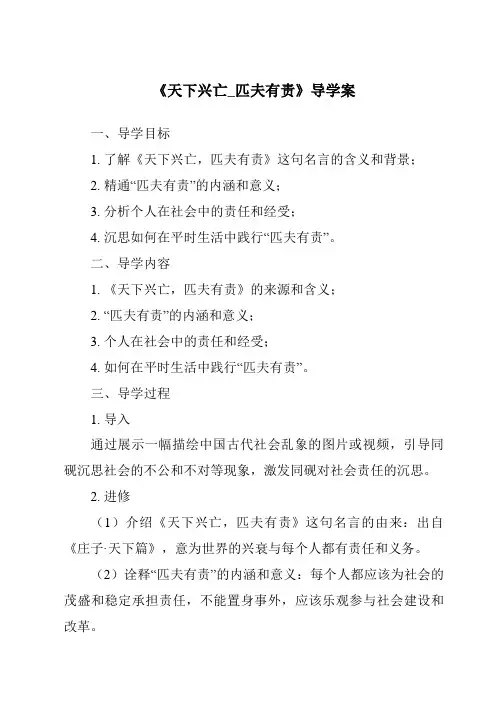 《天下兴亡_匹夫有责》导学案

一、导学目标

1. 了解《天下兴亡，匹夫有责》这句名言的含义和背景；

2. 精通“匹夫有责”的内涵和意义；

3. 分析个人在社会中的责任和经受；

4. 沉思如何在平时生活中践行“匹夫有责”。

二、导学内容

1. 《天下兴亡，匹夫有责》的来源和含义；

2. “匹夫有责”的内涵和意义；

3. 个人在社会中的责任和经受；

4. 如何在平时生活中践行“匹夫有责”。

三、导学过程

1. 导入

通过展示一幅描绘中国古代社会乱象的图片或视频，引导同砚沉思社会的不公和不对等现象，激发同砚对社会责任的沉思。

2. 进修

（1）介绍《天下兴亡，匹夫有责》这句名言的由来：出自《庄子·天下篇》，意为世界的兴衰与每个人都有责任和义务。

（2）诠释“匹夫有责”的内涵和意义：每个人都应该为社会的茂盛和稳定承担责任，不能置身事外，应该乐观参与社会建设和改革。